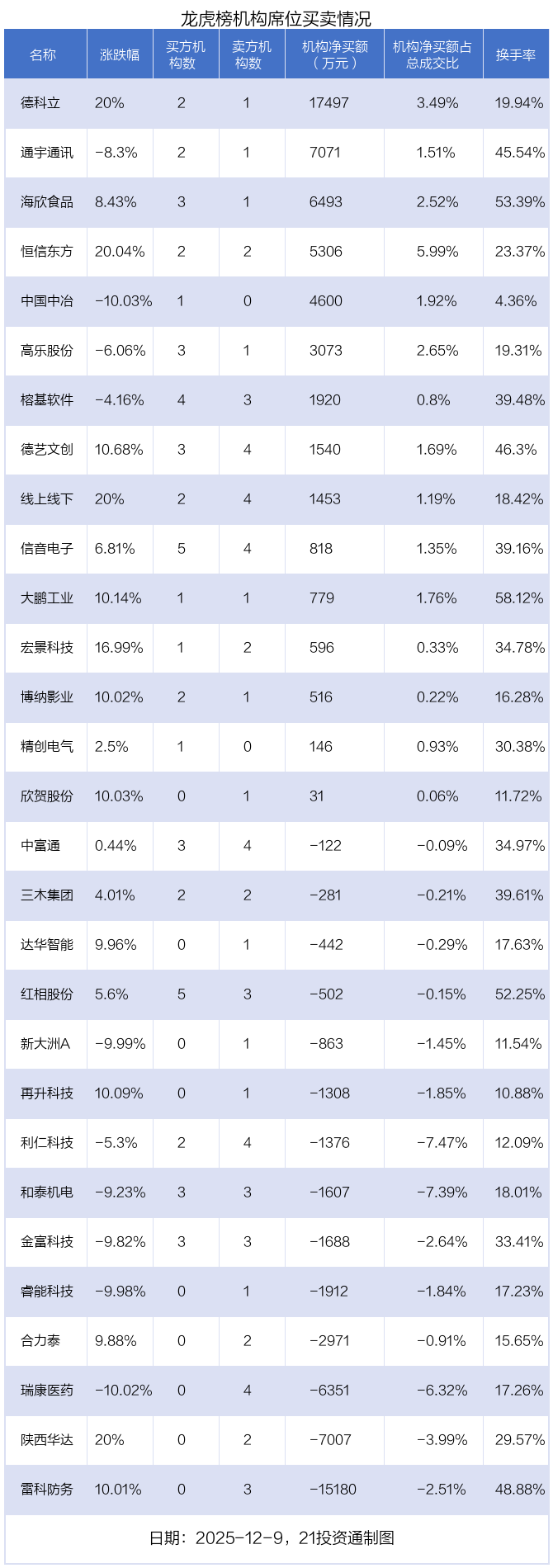 龙虎榜机构席位买卖情况

| 名称 | 涨跌幅 | 买方机构数 | 卖方机构数 | 机构净买额（万元） | 机构净买额占总成交比 | 换手率 |
|---|---|---|---|---|---|---|
| 德科立 | 20% | 2 | 1 | 17497 | 3.49% | 19.94% |
| 通宇通讯 | -8.3% | 2 | 1 | 7071 | 1.51% | 45.54% |
| 海欣食品 | 8.43% | 3 | 1 | 6493 | 2.52% | 53.39% |
| 恒信东方 | 20.04% | 2 | 2 | 5306 | 5.99% | 23.37% |
| 中国中冶 | -10.03% | 1 | 0 | 4600 | 1.92% | 4.36% |
| 高乐股份 | -6.06% | 3 | 1 | 3073 | 2.65% | 19.31% |
| 榕基软件 | -4.16% | 4 | 3 | 1920 | 0.8% | 39.48% |
| 德艺文创 | 10.68% | 3 | 4 | 1540 | 1.69% | 46.3% |
| 线上线下 | 20% | 2 | 4 | 1453 | 1.19% | 18.42% |
| 信音电子 | 6.81% | 5 | 4 | 818 | 1.35% | 39.16% |
| 大鹏工业 | 10.14% | 1 | 1 | 779 | 1.76% | 58.12% |
| 宏景科技 | 16.99% | 1 | 2 | 596 | 0.33% | 34.78% |
| 博纳影业 | 10.02% | 2 | 1 | 516 | 0.22% | 16.28% |
| 精创电气 | 2.5% | 1 | 0 | 146 | 0.93% | 30.38% |
| 欣贺股份 | 10.03% | 0 | 1 | 31 | 0.06% | 11.72% |
| 中富通 | 0.44% | 3 | 4 | -122 | -0.09% | 34.97% |
| 三木集团 | 4.01% | 2 | 2 | -281 | -0.21% | 39.61% |
| 达华智能 | 9.96% | 0 | 1 | -442 | -0.29% | 17.63% |
| 红相股份 | 5.6% | 5 | 3 | -502 | -0.15% | 52.25% |
| 新大洲A | -9.99% | 0 | 1 | -863 | -1.45% | 11.54% |
| 再升科技 | 10.09% | 0 | 1 | -1308 | -1.85% | 10.88% |
| 利仁科技 | -5.3% | 2 | 4 | -1376 | -7.47% | 12.09% |
| 和泰机电 | -9.23% | 3 | 3 | -1607 | -7.39% | 18.01% |
| 金富科技 | -9.82% | 3 | 3 | -1688 | -2.64% | 33.41% |
| 睿能科技 | -9.98% | 0 | 1 | -1912 | -1.84% | 17.23% |
| 合力泰 | 9.88% | 0 | 2 | -2971 | -0.91% | 15.65% |
| 瑞康医药 | -10.02% | 0 | 4 | -6351 | -6.32% | 17.26% |
| 陕西华达 | 20% | 0 | 2 | -7007 | -3.99% | 29.57% |
| 雷科防务 | 10.01% | 0 | 3 | -15180 | -2.51% | 48.88% |

日期：2025-12-9，21投资通制图